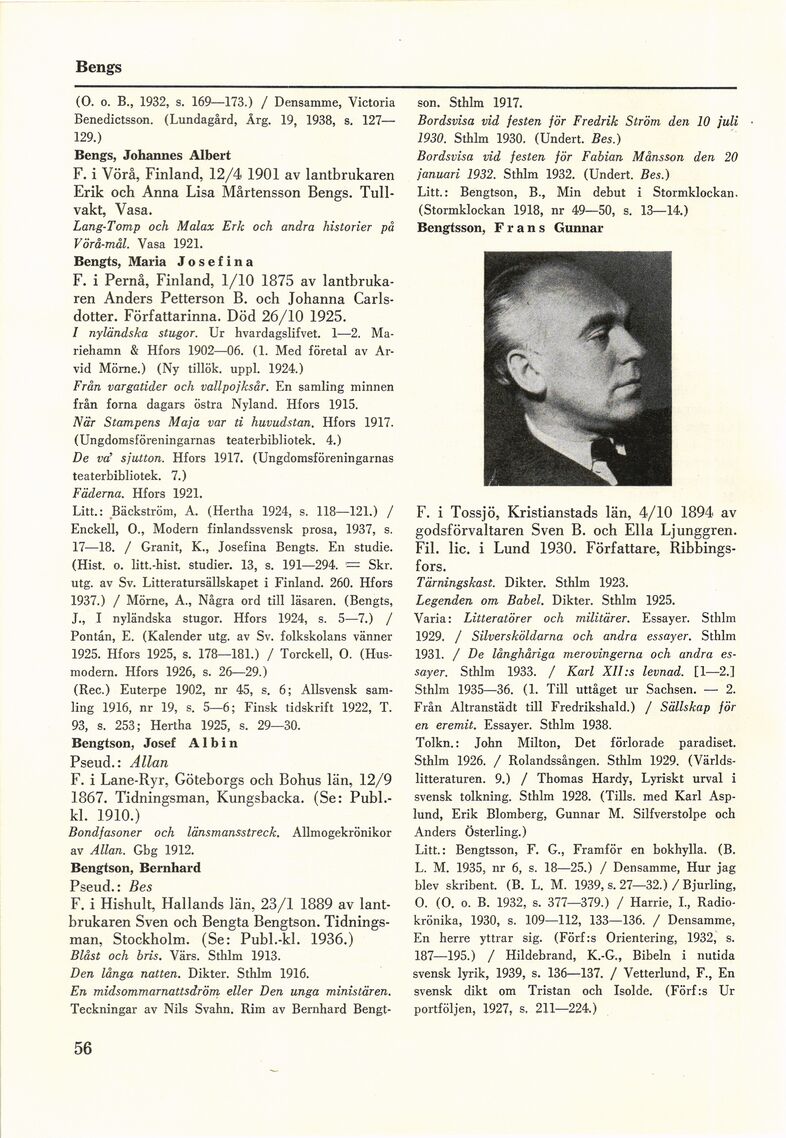 Bengs

(O. o. B., 1932, s. 169—173.) / Densamme, Victoria Benedictsson. (Lundagård, Årg. 19, 1938, s. 127—129.)

Bengs, Johannes Albert

F. i Vörå, Finland, 12/4 1901 av lantbrukaren Erik och Anna Lisa Mårtensson Bengs. Tullvakt, Vasa.

Lang-Tomp och Malax Erk och andra historier på Vörå-mål. Vasa 1921.

Bengts, Maria Josefina

F. i Pernå, Finland, 1/10 1875 av lantbrukaren Anders Petterson B. och Johanna Carlsdotter. Författarinna. Död 26/10 1925.

I nyländska stugor. Ur hvardagslifvet. 1—2. Mariehamn & Hfors 1902—06. (1. Med företal av Arvid Mörne.) (Ny tillök. uppl. 1924.)

Från vargatider och vallpojksår. En samling minnen från forna dagars östra Nyland. Hfors 1915.

När Stampens Maja var ti huvudstan. Hfors 1917. (Ungdomsföreningarnas teaterbibliotek. 4.)

De va' sjutton. Hfors 1917. (Ungdomsföreningarnas teaterbibliotek. 7.)

Fäderna. Hfors 1921.

Litt.: Bäckström, A. (Hertha 1924, s. 118—121.) / Enckell, O., Modern finlandssvensk prosa, 1937, s. 17—18. / Granit, K., Josefina Bengts. En studie. (Hist. o. litt.-hist. studier. 13, s. 191—294. = Skr. utg. av Sv. Litteratursällskapet i Finland. 260. Hfors 1937.) / Mörne, A., Några ord till läsaren. (Bengts, J., I nyländska stugor. Hfors 1924, s. 5—7.) / Pontán, E. (Kalender utg. av Sv. folkskolans vänner 1925. Hfors 1925, s. 178—181.) / Torckell, O. (Husmodern. Hfors 1926, s. 26—29.)

(Rec.) Euterpe 1902, nr 45, s. 6; Allsvensk samling 1916, nr 19, s. 5—6; Finsk tidskrift 1922, T. 93, s. 253; Hertha 1925, s. 29—30.

Bengtson, Josef Albin

Pseud.: Allan

F. i Lane-Ryr, Göteborgs och Bohus län, 12/9 1867. Tidningsman, Kungsbacka. (Se: Publ.-kl. 1910.)

Bondfasoner och länsmansstreck. Allmogekrönikor av Allan. Gbg 1912.

Bengtson, Bernhard

Pseud.: Bes

F. i Hishult, Hallands län, 23/1 1889 av lantbrukaren Sven och Bengta Bengtson. Tidningsman, Stockholm. (Se: Publ.-kl. 1936.)

Blåst och bris. Värs. Sthlm 1913.

Den långa natten. Dikter. Sthlm 1916.

En midsommarnattsdröm eller Den unga ministären. Teckningar av Nils Svahn. Rim av Bernhard Bengtson. Sthlm 1917.

Bordsvisa vid festen för Fredrik Ström den 10 juli 1930. Sthlm 1930. (Undert. Bes.)

Bordsvisa vid festen för Fabian Månsson den 20 januari 1932. Sthlm 1932. (Undert. Bes.)

Litt.: Bengtson, B., Min debut i Stormklockan. (Stormklockan 1918, nr 49—50, s. 13—14.)

Bengtsson, Frans Gunnar

F. i Tossjö, Kristianstads län, 4/10 1894 av godsförvaltaren Sven B. och Ella Ljunggren. Fil. lic. i Lund 1930. Författare, Ribbingsfors.

Tärningskast. Dikter. Sthlm 1923.

Legenden om Babel. Dikter. Sthlm 1925.

Varia: Litteratörer och militärer. Essayer. Sthlm 1929. / Silversköldarna och andra essayer. Sthlm 1931. / De långhåriga merovingerna och andra essayer. Sthlm 1933. / Karl XII:s levnad. [1—2.] Sthlm 1935—36. (1. Till uttåget ur Sachsen. — 2. Från Altranstädt till Fredrikshald.) / Sällskap för en eremit. Essayer. Sthlm 1938.

Tolkn.: John Milton, Det förlorade paradiset. Sthlm 1926. / Rolandssången. Sthlm 1929. (Världslitteraturen. 9.) / Thomas Hardy, Lyriskt urval i svensk tolkning. Sthlm 1928. (Tills. med Karl Asplund, Erik Blomberg, Gunnar M. Silfverstolpe och Anders Österling.)

Litt.: Bengtsson, F. G., Framför en bokhylla. (B. L. M. 1935, nr 6, s. 18—25.) / Densamme, Hur jag blev skribent. (B. L. M. 1939, s. 27—32.) / Bjurling, O. (O. o. B. 1932, s. 377—379.) / Harrie, I., Radiokrönika, 1930, s. 109—112, 133—136. / Densamme, En herre yttrar sig. (Förf:s Orientering, 1932, s. 187—195.) / Hildebrand, K.-G., Bibeln i nutida svensk lyrik, 1939, s. 136—137. / Vetterlund, F., En svensk dikt om Tristan och Isolde. (Förf:s Ur portföljen, 1927, s. 211—224.)

56